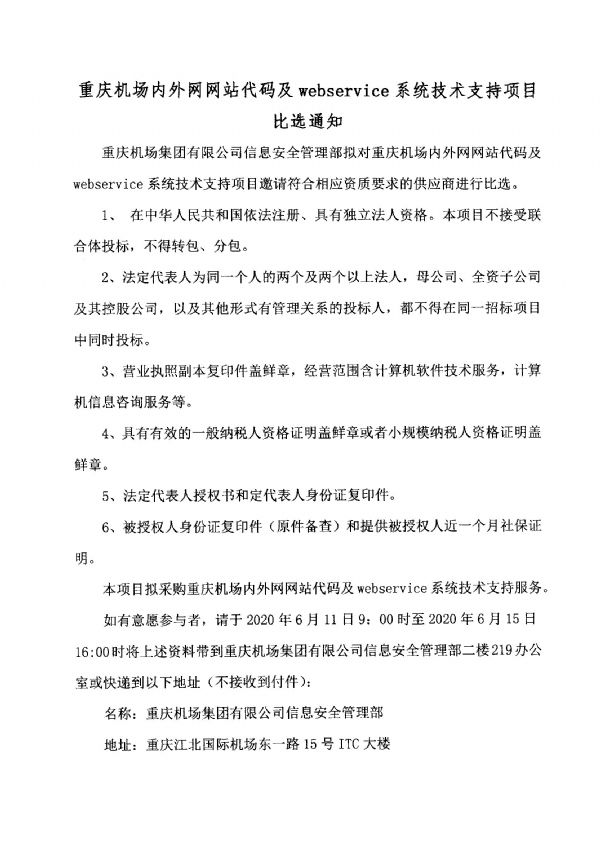 重庆机场内外网网站代码及 webservice 系统技术支持项目

比选通知

重庆机场集团有限公司信息安全管理部拟对重庆机场内外网网站代码及 webservice 系统技术支持项目邀请符合相应资质要求的供应商进行比选。

1、 在中华人民共和国依法注册、具有独立法人资格。本项目不接受联合体投标，不得转包、分包。

2、法定代表人为同一个人的两个及两个以上法人，母公司、全资子公司及其控股公司，以及其他形式有管理关系的投标人，都不得在同一招标项目中同时投标。

3、营业执照副本复印件盖鲜章，经营范围含计算机软件技术服务，计算机信息咨询服务等。

4、具有有效的一般纳税人资格证明盖鲜章或者小规模纳税人资格证明盖鲜章。

5、法定代表人授权书和定代表人身份证复印件。

6、被授权人身份证复印件（原件备查）和提供被授权人近一个月社保证明。

本项目拟采购重庆机场内外网网站代码及 webservice 系统技术支持服务。

如有意愿参与者，请于 2020 年 6 月 11 日 9：00 时至 2020 年 6 月 15 日 16:00 时将上述资料带到重庆机场集团有限公司信息安全管理部二楼 219 办公室或快递到以下地址（不接收到付件）：

名称：重庆机场集团有限公司信息安全管理部

地址：重庆江北国际机场东一路 15 号 ITC 大楼